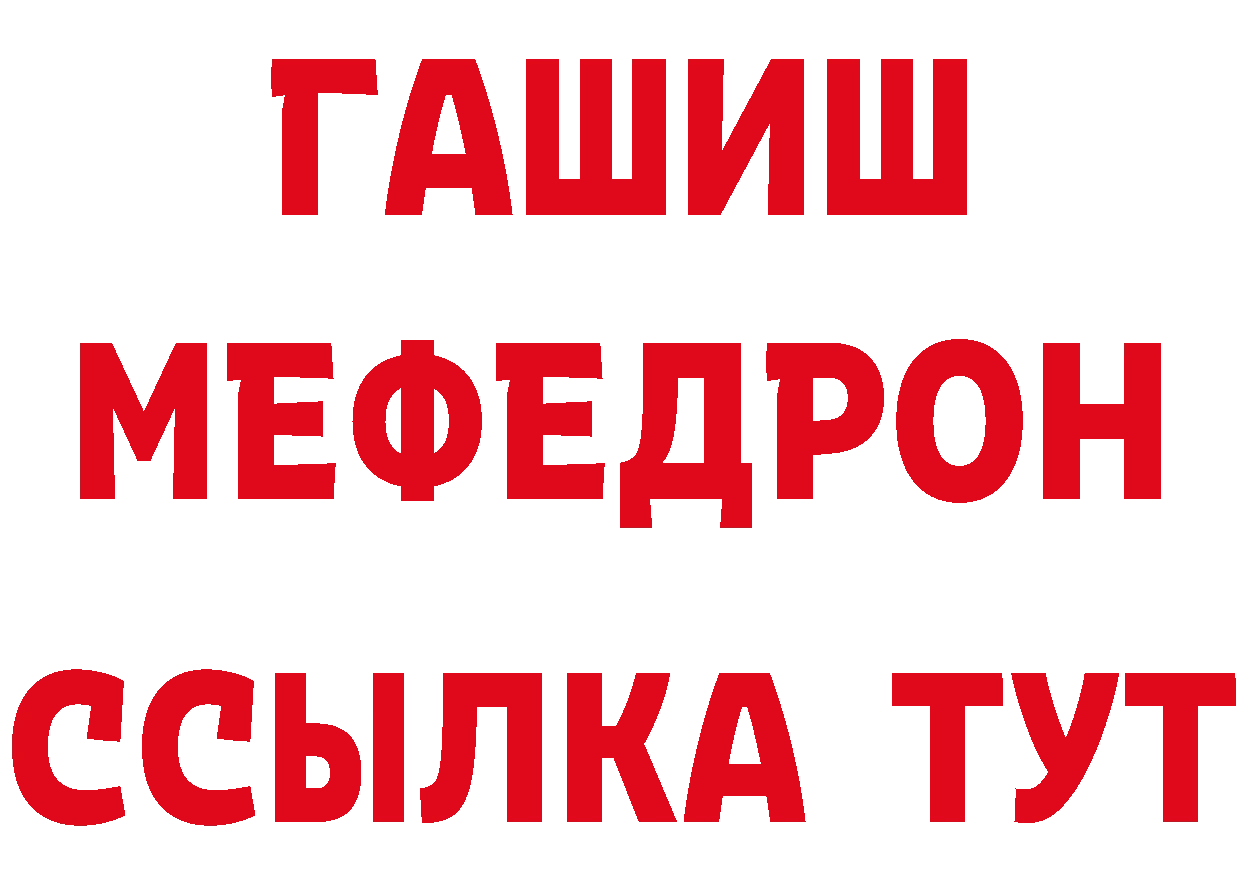 ГАШИШ
МЕФЕДРОН
ССЫЛКА ТУТ